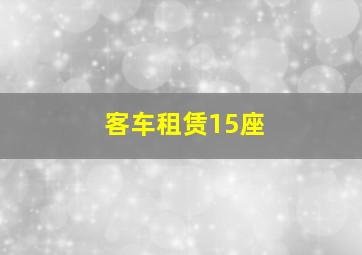 客车租赁15座